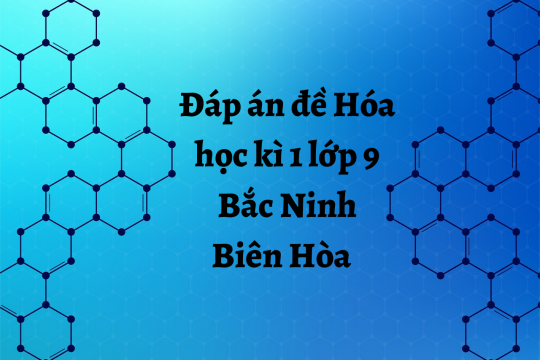 Đáp án đề Hóa học kì 1 lớp 9 Bắc Ninh Biên Hòa